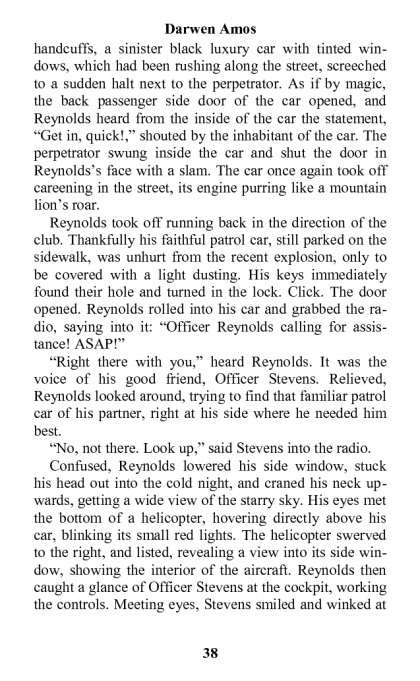 Darwen Amos

handcuffs, a sinister black luxury car with tinted windows, which had been rushing along the street, screeched to a sudden halt next to the perpetrator. As if by magic, the back passenger side door of the car opened, and Reynolds heard from the inside of the car the statement, “Get in, quick!,” shouted by the inhabitant of the car. The perpetrator swung inside the car and shut the door in Reynolds’s face with a slam. The car once again took off careening in the street, its engine purring like a mountain lion’s roar.

Reynolds took off running back in the direction of the club. Thankfully his faithful patrol car, still parked on the sidewalk, was unhurt from the recent explosion, only to be covered with a light dusting. His keys immediately found their hole and turned in the lock. Click. The door opened. Reynolds rolled into his car and grabbed the radio, saying into it: “Officer Reynolds calling for assistance! ASAP!”

“Right there with you,” heard Reynolds. It was the voice of his good friend, Officer Stevens. Relieved, Reynolds looked around, trying to find that familiar patrol car of his partner, right at his side where he needed him best.

“No, not there. Look up,” said Stevens into the radio.

Confused, Reynolds lowered his side window, stuck his head out into the cold night, and craned his neck upwards, getting a wide view of the starry sky. His eyes met the bottom of a helicopter, hovering directly above his car, blinking its small red lights. The helicopter swerved to the right, and listed, revealing a view into its side window, showing the interior of the aircraft. Reynolds then caught a glance of Officer Stevens at the cockpit, working the controls. Meeting eyes, Stevens smiled and winked at

38